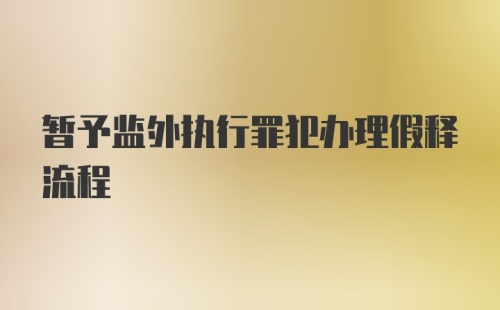 暂予监外执行罪犯办理假释流程